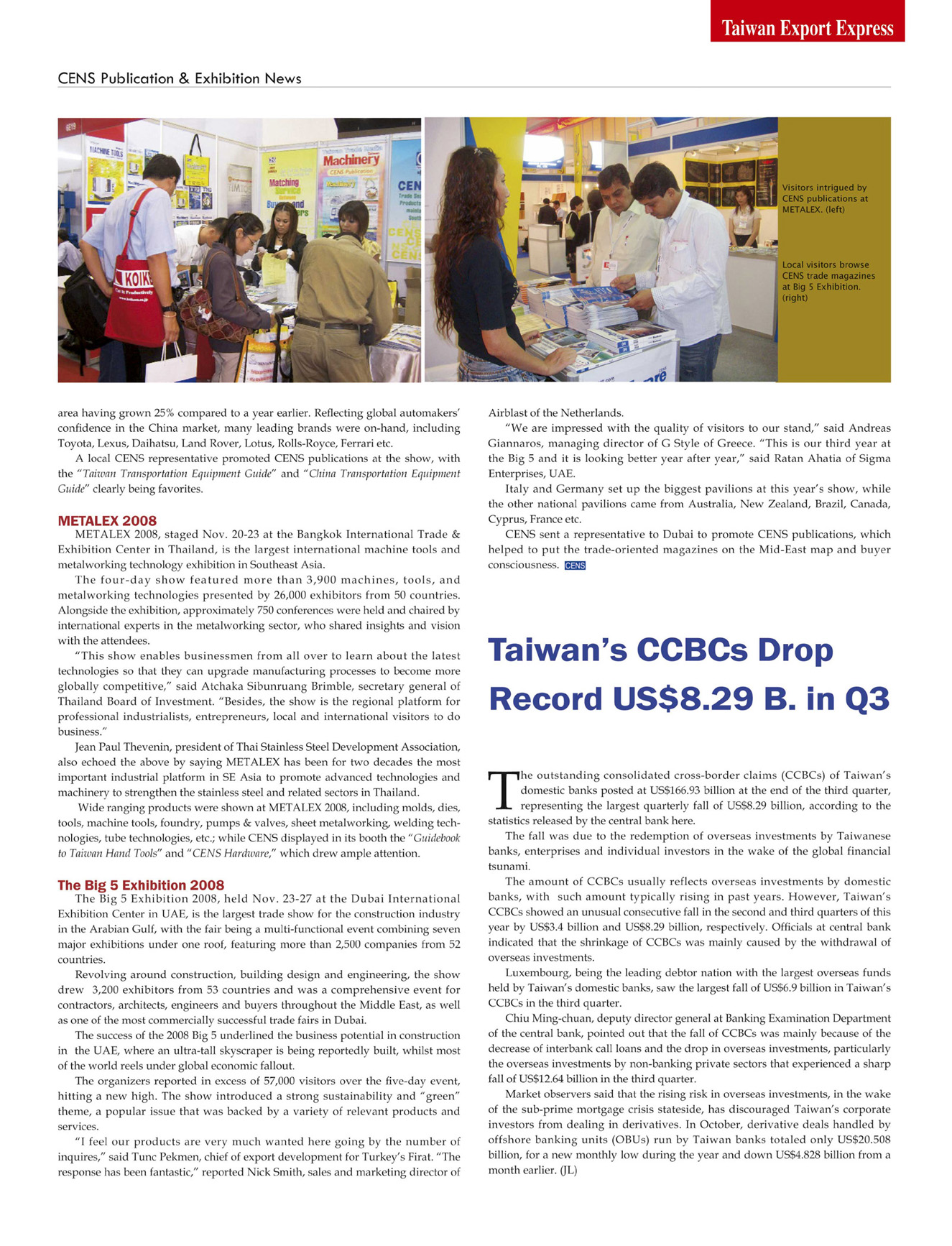 Taiwan Export Express

CENS Publication & Exhibition News

Visitors intrigued by CENS publications at METALEX. (left)

Local visitors browse CENS trade magazines at Big 5 Exhibition. (right)

area having grown 25% compared to a year earlier. Reflecting global automakers' confidence in the China market, many leading brands were on-hand, including Toyota, Lexus, Daihatsu, Land Rover, Lotus, Rolls-Royce, Ferrari etc.

A local CENS representative promoted CENS publications at the show, with the "Taiwan Transportation Equipment Guide" and "China Transportation Equipment Guide" clearly being favorites.

METALEX 2008

METALEX 2008, staged Nov. 20-23 at the Bangkok International Trade & Exhibition Center in Thailand, is the largest international machine tools and metalworking technology exhibition in Southeast Asia.

The four-day show featured more than 3,900 machines, tools, and metalworking technologies presented by 26,000 exhibitors from 50 countries. Alongside the exhibition, approximately 750 conferences were held and chaired by international experts in the metalworking sector, who shared insights and vision with the attendees.

"This show enables businessmen from all over to learn about the latest technologies so that they can upgrade manufacturing processes to become more globally competitive," said Atchaka Sibunruang Brimble, secretary general of Thailand Board of Investment. "Besides, the show is the regional platform for professional industrialists, entrepreneurs, local and international visitors to do business."

Jean Paul Thevenin, president of Thai Stainless Steel Development Association, also echoed the above by saying METALEX has been for two decades the most important industrial platform in SE Asia to promote advanced technologies and machinery to strengthen the stainless steel and related sectors in Thailand.

Wide ranging products were shown at METALEX 2008, including molds, dies, tools, machine tools, foundry, pumps & valves, sheet metalworking, welding technologies, tube technologies, etc.; while CENS displayed in its booth the "Guidebook to Taiwan Hand Tools" and "CENS Hardware," which drew ample attention.

The Big 5 Exhibition 2008

The Big 5 Exhibition 2008, held Nov. 23-27 at the Dubai International Exhibition Center in UAE, is the largest trade show for the construction industry in the Arabian Gulf, with the fair being a multi-functional event combining seven major exhibitions under one roof, featuring more than 2,500 companies from 52 countries.

Revolving around construction, building design and engineering, the show drew 3,200 exhibitors from 53 countries and was a comprehensive event for contractors, architects, engineers and buyers throughout the Middle East, as well as one of the most commercially successful trade fairs in Dubai.

The success of the 2008 Big 5 underlined the business potential in construction in the UAE, where an ultra-tall skyscraper is being reportedly built, whilst most of the world reels under global economic fallout.

The organizers reported in excess of 57,000 visitors over the five-day event, hitting a new high. The show introduced a strong sustainability and "green" theme, a popular issue that was backed by a variety of relevant products and services.

"I feel our products are very much wanted here going by the number of inquires," said Tunc Pekmen, chief of export development for Turkey's Firat. "The response has been fantastic," reported Nick Smith, sales and marketing director of Airblast of the Netherlands.

"We are impressed with the quality of visitors to our stand," said Andreas Giannaros, managing director of G Style of Greece. "This is our third year at the Big 5 and it is looking better year after year," said Ratan Ahatia of Sigma Enterprises, UAE.

Italy and Germany set up the biggest pavilions at this year's show, while the other national pavilions came from Australia, New Zealand, Brazil, Canada, Cyprus, France etc.

CENS sent a representative to Dubai to promote CENS publications, which helped to put the trade-oriented magazines on the Mid-East map and buyer consciousness. CENS

Taiwan's CCBCs Drop Record US$8.29 B. in Q3

The outstanding consolidated cross-border claims (CCBCs) of Taiwan's domestic banks posted at US$166.93 billion at the end of the third quarter, representing the largest quarterly fall of US$8.29 billion, according to the statistics released by the central bank here.

The fall was due to the redemption of overseas investments by Taiwanese banks, enterprises and individual investors in the wake of the global financial tsunami.

The amount of CCBCs usually reflects overseas investments by domestic banks, with such amount typically rising in past years. However, Taiwan's CCBCs showed an unusual consecutive fall in the second and third quarters of this year by US$3.4 billion and US$8.29 billion, respectively. Officials at central bank indicated that the shrinkage of CCBCs was mainly caused by the withdrawal of overseas investments.

Luxembourg, being the leading debtor nation with the largest overseas funds held by Taiwan's domestic banks, saw the largest fall of US$6.9 billion in Taiwan's CCBCs in the third quarter.

Chiu Ming-chuan, deputy director general at Banking Examination Department of the central bank, pointed out that the fall of CCBCs was mainly because of the decrease of interbank call loans and the drop in overseas investments, particularly the overseas investments by non-banking private sectors that experienced a sharp fall of US$12.64 billion in the third quarter.

Market observers said that the rising risk in overseas investments, in the wake of the sub-prime mortgage crisis stateside, has discouraged Taiwan's corporate investors from dealing in derivatives. In October, derivative deals handled by offshore banking units (OBUs) run by Taiwan banks totaled only US$20.508 billion, for a new monthly low during the year and down US$4.828 billion from a month earlier. (JL)